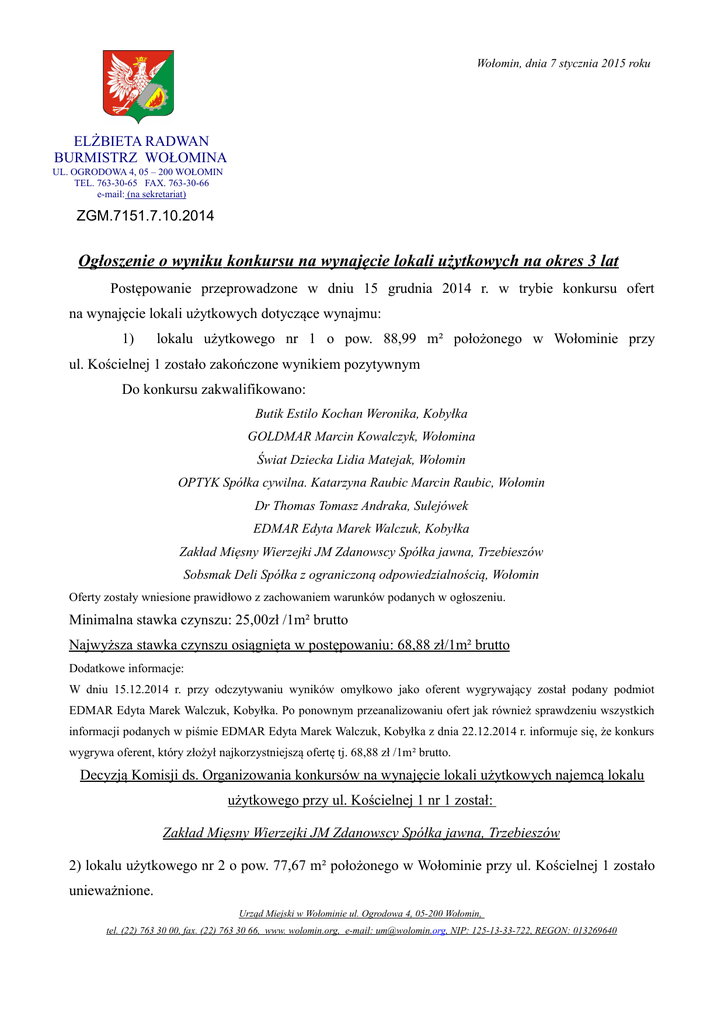 Wołomin, dnia 7 stycznia 2015 roku

ELŻBIETA RADWAN
BURMISTRZ WOŁOMINA
UL. OGRODOWA 4, 05 – 200 WOŁOMIN
TEL. 763-30-65 FAX. 763-30-66
e-mail: (na sekretariat)

ZGM.7151.7.10.2014

Ogłoszenie o wyniku konkursu na wynajęcie lokali użytkowych na okres 3 lat

Postępowanie przeprowadzone w dniu 15 grudnia 2014 r. w trybie konkursu ofert na wynajęcie lokali użytkowych dotyczące wynajmu:

1) lokalu użytkowego nr 1 o pow. 88,99 m² położonego w Wołominie przy ul. Kościelnej 1 zostało zakończone wynikiem pozytywnym

Do konkursu zakwalifikowano:

Butik Estilo Kochan Weronika, Kobyłka
GOLDMAR Marcin Kowalczyk, Wołomina
Świat Dziecka Lidia Matejak, Wołomin
OPTYK Spółka cywilna. Katarzyna Raubic Marcin Raubic, Wołomin
Dr Thomas Tomasz Andraka, Sulejówek
EDMAR Edyta Marek Walczuk, Kobyłka
Zakład Mięsny Wierzejki JM Zdanowscy Spółka jawna, Trzebieszów
Sobsmak Deli Spółka z ograniczoną odpowiedzialnością, Wołomin

Oferty zostały wniesione prawidłowo z zachowaniem warunków podanych w ogłoszeniu.

Minimalna stawka czynszu: 25,00zł /1m² brutto

Najwyższa stawka czynszu osiągnięta w postępowaniu: 68,88 zł/1m² brutto

Dodatkowe informacje:

W dniu 15.12.2014 r. przy odczytywaniu wyników omyłkowo jako oferent wygrywający został podany podmiot EDMAR Edyta Marek Walczuk, Kobyłka. Po ponownym przeanalizowaniu ofert jak również sprawdzeniu wszystkich informacji podanych w piśmie EDMAR Edyta Marek Walczuk, Kobyłka z dnia 22.12.2014 r. informuje się, że konkurs wygrywa oferent, który złożył najkorzystniejszą ofertę tj. 68,88 zł /1m² brutto.

Decyzją Komisji ds. Organizowania konkursów na wynajęcie lokali użytkowych najemcą lokalu użytkowego przy ul. Kościelnej 1 nr 1 został:

Zakład Mięsny Wierzejki JM Zdanowscy Spółka jawna, Trzebieszów

2) lokalu użytkowego nr 2 o pow. 77,67 m² położonego w Wołominie przy ul. Kościelnej 1 zostało unieważnione.

Urząd Miejski w Wołominie ul. Ogrodowa 4, 05-200 Wołomin,
tel. (22) 763 30 00, fax. (22) 763 30 66, www. wolomin.org, e-mail: um@wolomin.org, NIP: 125-13-33-722, REGON: 013269640